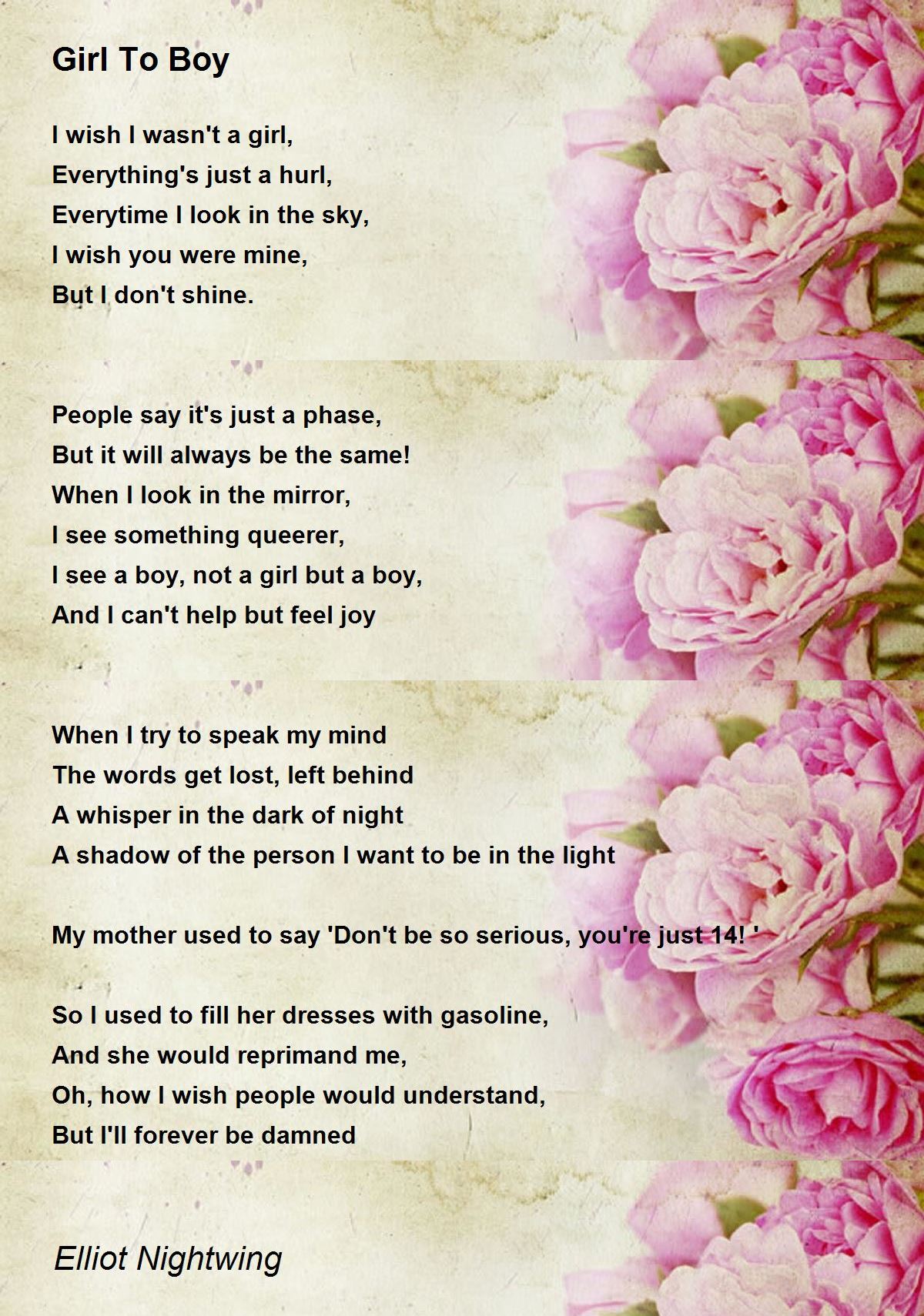 Girl To Boy

I wish I wasn't a girl,
Everything's just a hurl,
Everytime I look in the sky,
I wish you were mine,
But I don't shine.

People say it's just a phase,
But it will always be the same!
When I look in the mirror,
I see something queerer,
I see a boy, not a girl but a boy,
And I can't help but feel joy

When I try to speak my mind
The words get lost, left behind
A whisper in the dark of night
A shadow of the person I want to be in the light

My mother used to say 'Don't be so serious, you're just 14! '

So I used to fill her dresses with gasoline,
And she would reprimand me,
Oh, how I wish people would understand,
But I'll forever be damned

Elliot Nightwing